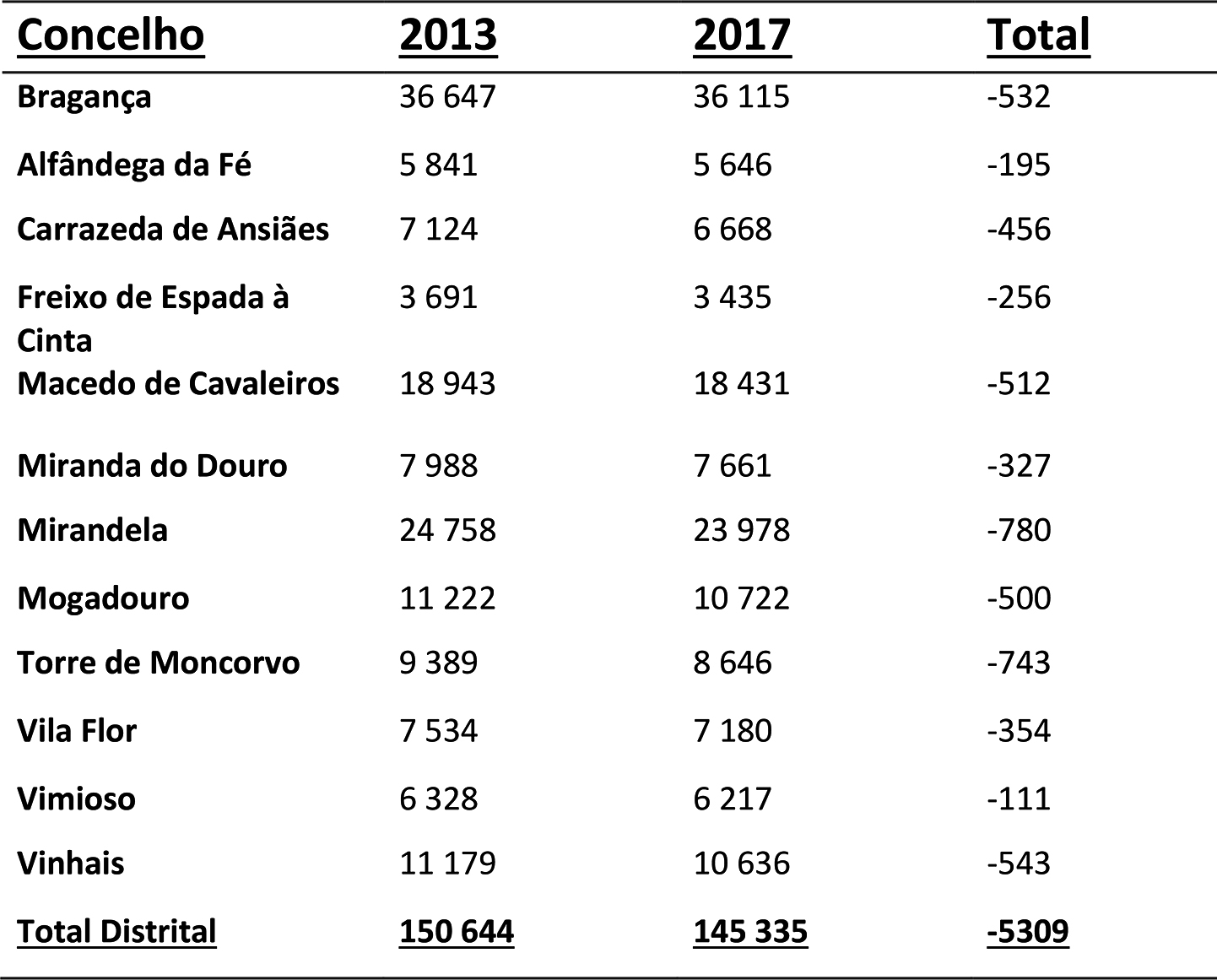 | Concelho | 2013 | 2017 | Total |
|---|---|---|---|
| Bragança | 36 647 | 36 115 | -532 |
| Alfândega da Fé | 5 841 | 5 646 | -195 |
| Carrazeda de Ansiães | 7 124 | 6 668 | -456 |
| Freixo de Espada à Cinta | 3 691 | 3 435 | -256 |
| Macedo de Cavaleiros | 18 943 | 18 431 | -512 |
| Miranda do Douro | 7 988 | 7 661 | -327 |
| Mirandela | 24 758 | 23 978 | -780 |
| Mogadouro | 11 222 | 10 722 | -500 |
| Torre de Moncorvo | 9 389 | 8 646 | -743 |
| Vila Flor | 7 534 | 7 180 | -354 |
| Vimioso | 6 328 | 6 217 | -111 |
| Vinhais | 11 179 | 10 636 | -543 |
| Total Distrital | 150 644 | 145 335 | -5309 |